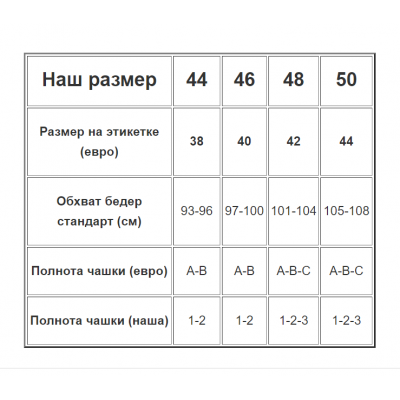 | Наш размер | 44 | 46 | 48 | 50 |
|---|---|---|---|---|
| Размер на этикетке (евро) | 38 | 40 | 42 | 44 |
| Обхват бедер стандарт (см) | 93-96 | 97-100 | 101-104 | 105-108 |
| Полнота чашки (евро) | A-B | A-B | A-B-C | A-B-C |
| Полнота чашки (наша) | 1-2 | 1-2 | 1-2-3 | 1-2-3 |